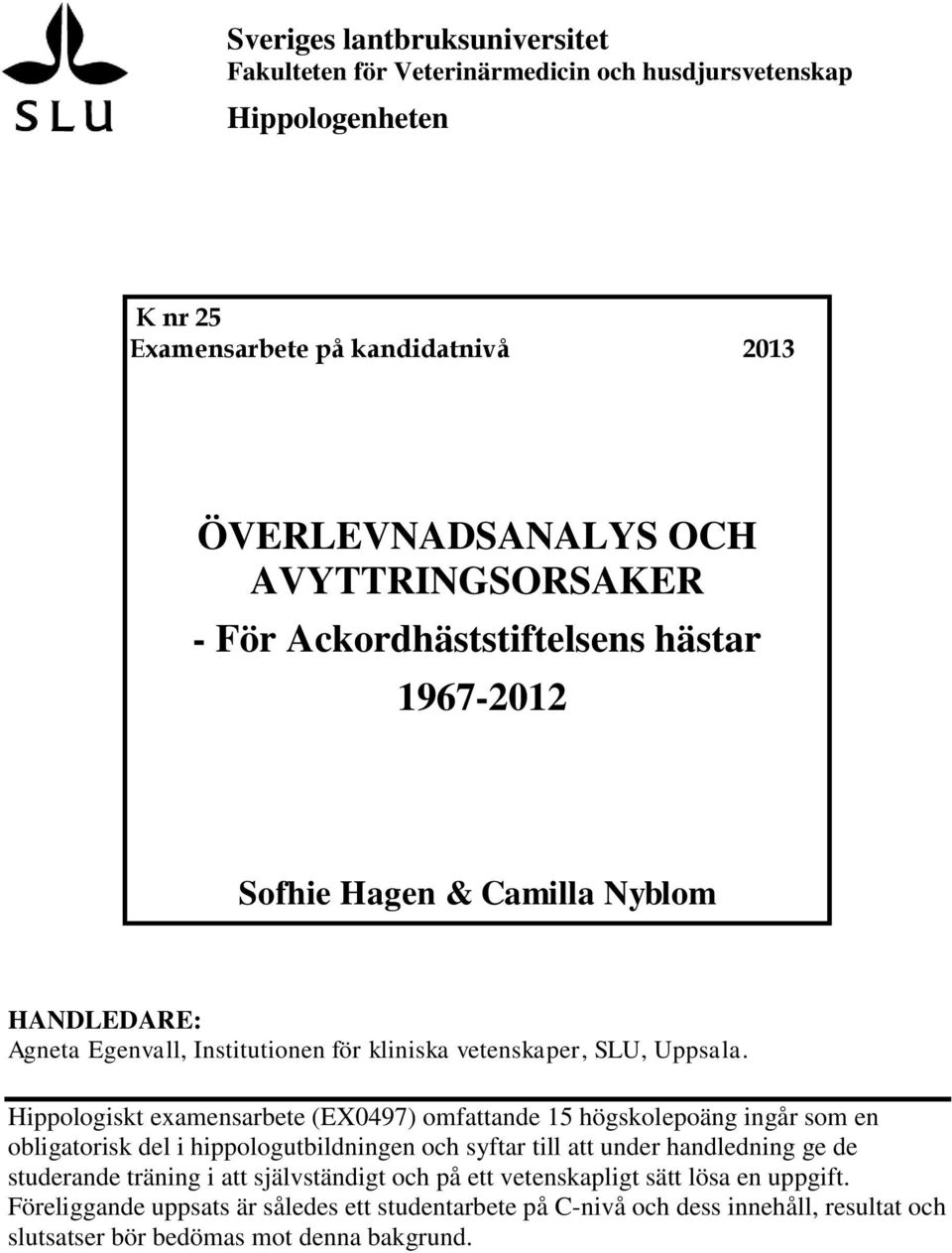 SLU

Sveriges lantbruksuniversitet
Fakulteten för Veterinärmedicin och husdjursvetenskap
Hippologenheten

K nr 25
Examensarbete på kandidatnivå 2013

ÖVERLEVNADSANALYS OCH AVYTTRINGSORSAKER
- För Ackordhäststiftelsens hästar
1967-2012

Sofhie Hagen & Camilla Nyblom

HANDLEDARE:
Agneta Egenvall, Institutionen för kliniska vetenskaper, SLU, Uppsala.

Hippologiskt examensarbete (EX0497) omfattande 15 högskolepoäng ingår som en obligatorisk del i hippologutbildningen och syftar till att under handledning ge de studerande träning i att självständigt och på ett vetenskapligt sätt lösa en uppgift. Föreliggande uppsats är således ett studentarbete på C-nivå och dess innehåll, resultat och slutsatser bör bedömas mot denna bakgrund.